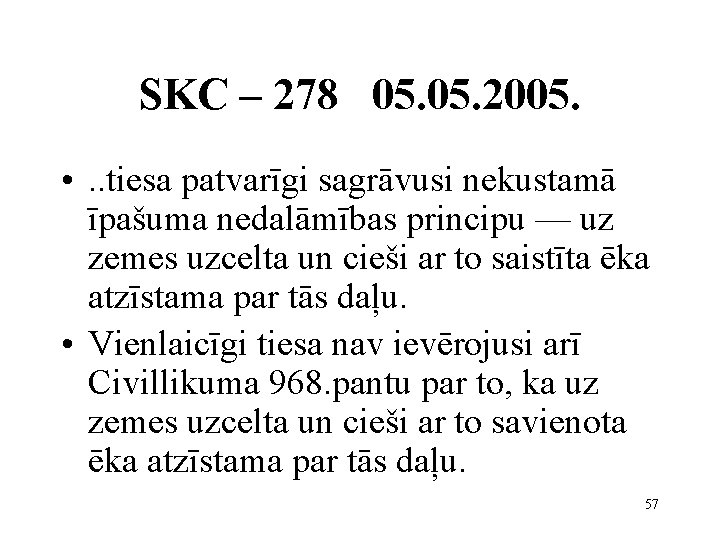 SKC – 278   05.05.2005.

• ..tiesa patvarīgi sagrāvusi nekustamā īpašuma nedalāmības principu — uz zemes uzcelta un cieši ar to saistīta ēka atzīstama par tās daļu.

• Vienlaicīgi tiesa nav ievērojusi arī Civillikuma 968.pantu par to, ka uz zemes uzcelta un cieši ar to savienota ēka atzīstama par tās daļu.

57